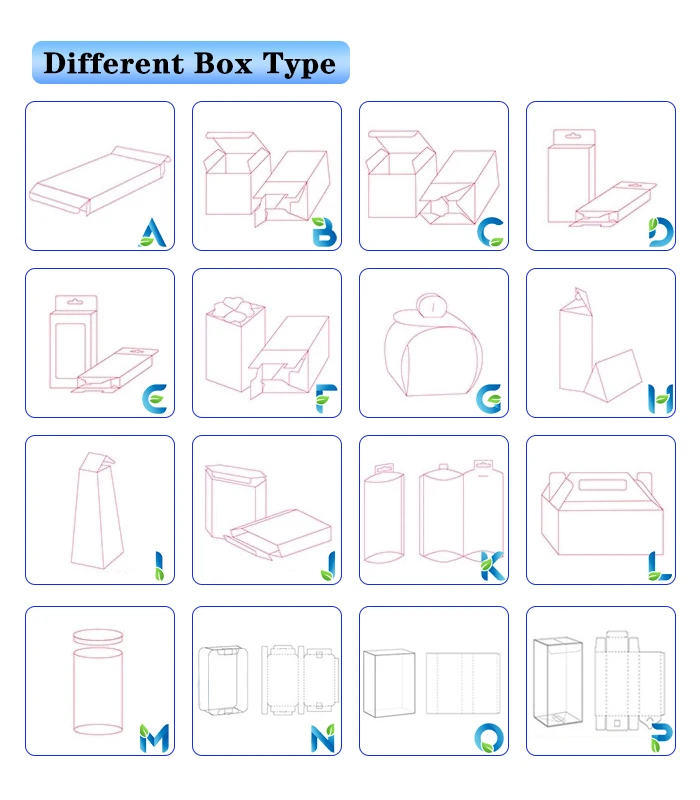 Different Box Type

A

B

C

D

E

F

G

H

I

J

K

L

M

N

O

P